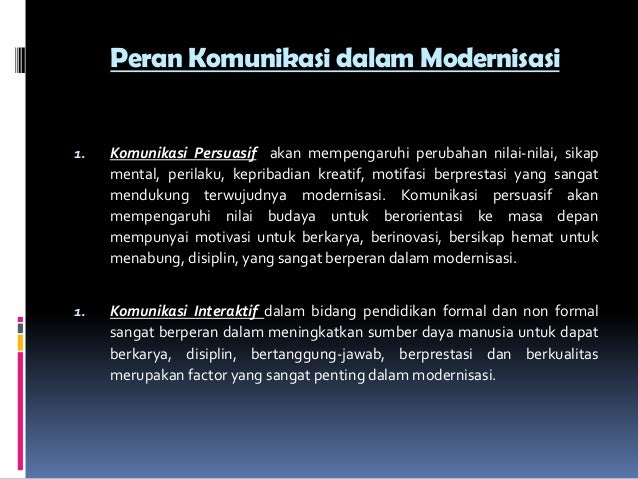 Peran Komunikasi dalam Modernisasi

1. Komunikasi Persuasif akan mempengaruhi perubahan nilai-nilai, sikap mental, perilaku, kepribadian kreatif, motifasi berprestasi yang sangat mendukung terwujudnya modernisasi. Komunikasi persuasif akan mempengaruhi nilai budaya untuk berorientasi ke masa depan mempunyai motivasi untuk berkarya, berinovasi, bersikap hemat untuk menabung, disiplin, yang sangat berperan dalam modernisasi.

1. Komunikasi Interaktif dalam bidang pendidikan formal dan non formal sangat berperan dalam meningkatkan sumber daya manusia untuk dapat berkarya, disiplin, bertanggung-jawab, berprestasi dan berkualitas merupakan factor yang sangat penting dalam modernisasi.